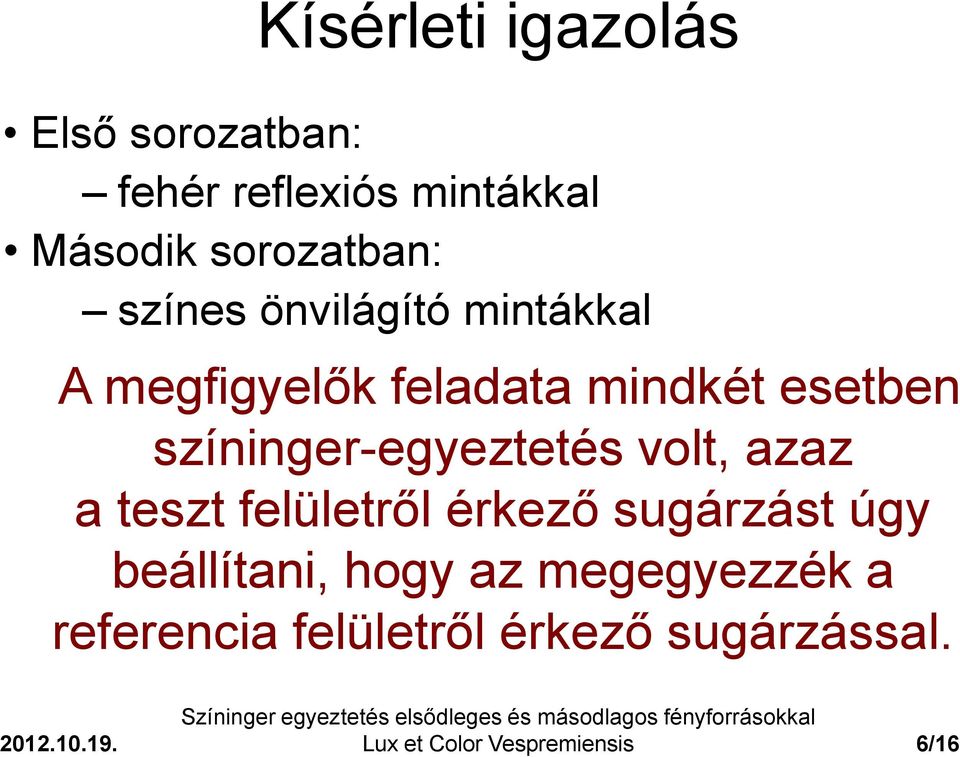 Kísérleti igazolás

• Első sorozatban:
– fehér reflexiós mintákkal
• Második sorozatban:
– színes önvilágító mintákkal

A megfigyelők feladata mindkét esetben színinger-egyeztetés volt, azaz a teszt felületről érkező sugárzást úgy beállítani, hogy az megegyezzék a referencia felületről érkező sugárzással.

2012.10.19.
Színinger egyeztetés elsődleges és másodlagos fényforrásokkal
Lux et Color Vespremiensis
6/16